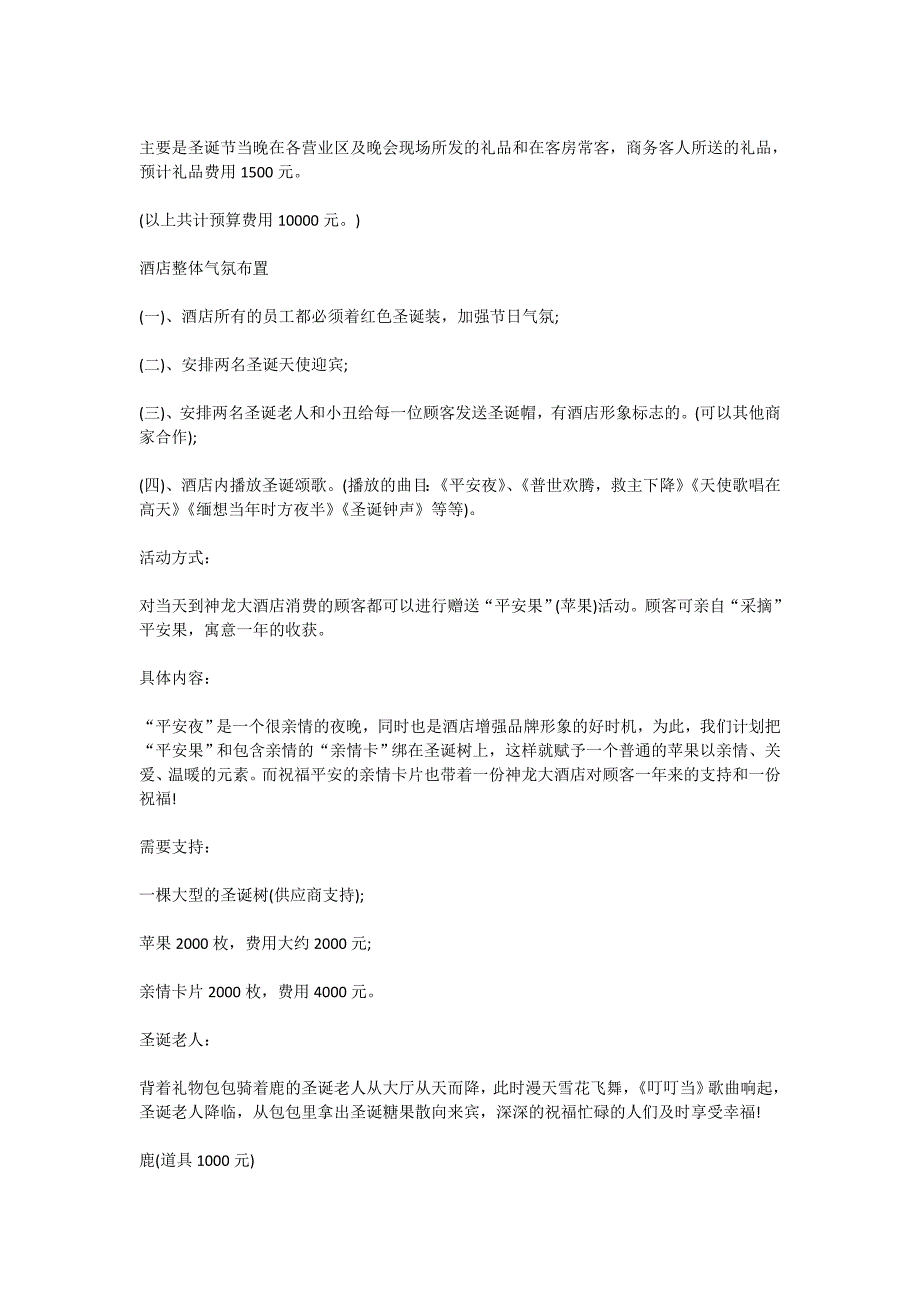 主要是圣诞节当晚在各营业区及晚会现场所发的礼品和在客房常客，商务客人所送的礼品，预计礼品费用 1500 元。

(以上共计预算费用 10000 元。)

酒店整体气氛布置

(一)、酒店所有的员工都必须着红色圣诞装，加强节日气氛;

(二)、安排两名圣诞天使迎宾;

(三)、安排两名圣诞老人和小丑给每一位顾客发送圣诞帽，有酒店形象标志的。(可以其他商家合作);

(四)、酒店内播放圣诞颂歌。(播放的曲目:《平安夜》、《普世欢腾，救主下降》《天使歌唱在高天》《缅想当年时方夜半》《圣诞钟声》等等)。

活动方式：

对当天到神龙大酒店消费的顾客都可以进行赠送“平安果”(苹果)活动。顾客可亲自“采摘”平安果，寓意一年的收获。

具体内容：

“平安夜”是一个很亲情的夜晚，同时也是酒店增强品牌形象的好时机，为此，我们计划把“平安果”和包含亲情的“亲情卡”绑在圣诞树上，这样就赋予一个普通的苹果以亲情、关爱、温暖的元素。而祝福平安的亲情卡片也带着一份神龙大酒店对顾客一年来的支持和一份祝福!

需要支持：

一棵大型的圣诞树(供应商支持);

苹果 2000 枚，费用大约 2000 元;

亲情卡片 2000 枚，费用 4000 元。

圣诞老人：

背着礼物包包骑着鹿的圣诞老人从大厅从天而降，此时漫天雪花飞舞，《叮叮当》歌曲响起，圣诞老人降临，从包包里拿出圣诞糖果散向来宾，深深的祝福忙碌的人们及时享受幸福!

鹿(道具 1000 元)